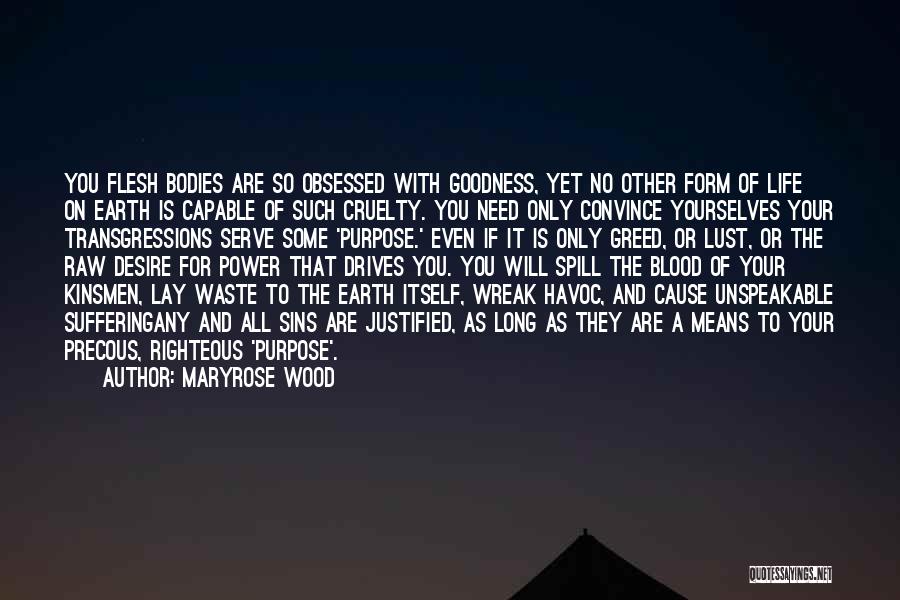 YOU FLESH BODIES ARE SO OBSESSED WITH GOODNESS, YET NO OTHER FORM OF LIFE ON EARTH IS CAPABLE OF SUCH CRUELTY. YOU NEED ONLY CONVINCE YOURSELVES YOUR TRANSGRESSIONS SERVE SOME 'PURPOSE.' EVEN IF IT IS ONLY GREED, OR LUST, OR THE RAW DESIRE FOR POWER THAT DRIVES YOU. YOU WILL SPILL THE BLOOD OF YOUR KINSMEN, LAY WASTE TO THE EARTH ITSELF, WREAK HAVOC, AND CAUSE UNSPEAKABLE SUFFERINGANY AND ALL SINS ARE JUSTIFIED, AS LONG AS THEY ARE A MEANS TO YOUR PRECOUS, RIGHTEOUS 'PURPOSE'.

AUTHOR: MARYROSE WOOD

QUOTESSAYINGS.NET